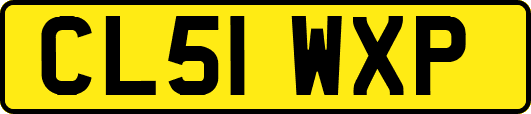 CL51 WXP